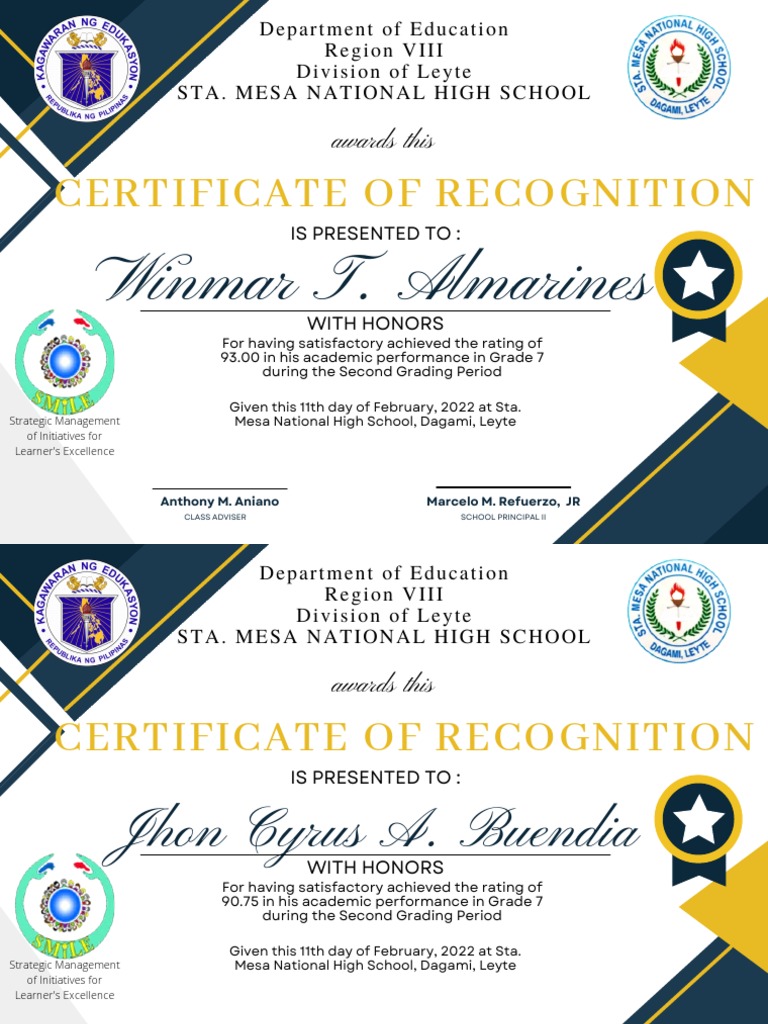 KAGAWARAN NG EDUKASYON
REPUBLIKA NG PILIPINAS

Department of Education
Region VIII
Division of Leyte
STA. MESA NATIONAL HIGH SCHOOL

STA. MESA NATIONAL HIGH SCHOOL
DAGAMI, LEYTE

awards this

CERTIFICATE OF RECOGNITION

IS PRESENTED TO :

Winmar T. Almarines

WITH HONORS

For having satisfactory achieved the rating of 93.00 in his academic performance in Grade 7 during the Second Grading Period

Given this 11th day of February, 2022 at Sta. Mesa National High School, Dagami, Leyte

SMILE
Strategic Management of Initiatives for Learner's Excellence

Anthony M. Aniano
CLASS ADVISER

Marcelo M. Refuerzo, JR
SCHOOL PRINCIPAL II

KAGAWARAN NG EDUKASYON
REPUBLIKA NG PILIPINAS

Department of Education
Region VIII
Division of Leyte
STA. MESA NATIONAL HIGH SCHOOL

STA. MESA NATIONAL HIGH SCHOOL
DAGAMI, LEYTE

awards this

CERTIFICATE OF RECOGNITION

IS PRESENTED TO :

Jhon Cyrus A. Buendia

WITH HONORS

For having satisfactory achieved the rating of 90.75 in his academic performance in Grade 7 during the Second Grading Period

Given this 11th day of February, 2022 at Sta. Mesa National High School, Dagami, Leyte

SMILE
Strategic Management of Initiatives for Learner's Excellence